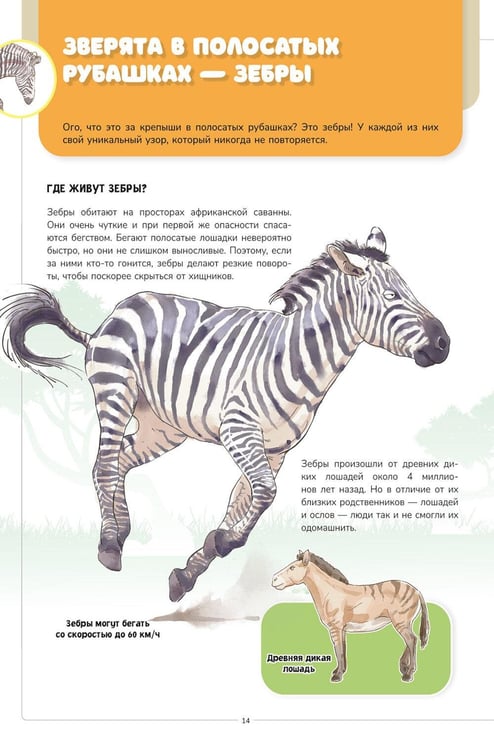 ЗВЕРЯТА В ПОЛОСАТЫХ РУБАШКАХ — ЗЕБРЫ

Ого, что это за крепыши в полосатых рубашках? Это зебры! У каждой из них свой уникальный узор, который никогда не повторяется.

ГДЕ ЖИВУТ ЗЕБРЫ?

Зебры обитают на просторах африканской саванны. Они очень чуткие и при первой же опасности спасаются бегством. Бегают полосатые лошадки невероятно быстро, но они не слишком выносливые. Поэтому, если за ними кто-то гонится, зебры делают резкие повороты, чтобы поскорее скрыться от хищников.

Зебры произошли от древних диких лошадей около 4 миллионов лет назад. Но в отличие от их близких родственников — лошадей и ослов — люди так и не смогли их одомашнить.

Зебры могут бегать со скоростью до 60 км/ч

Древняя дикая лошадь

14